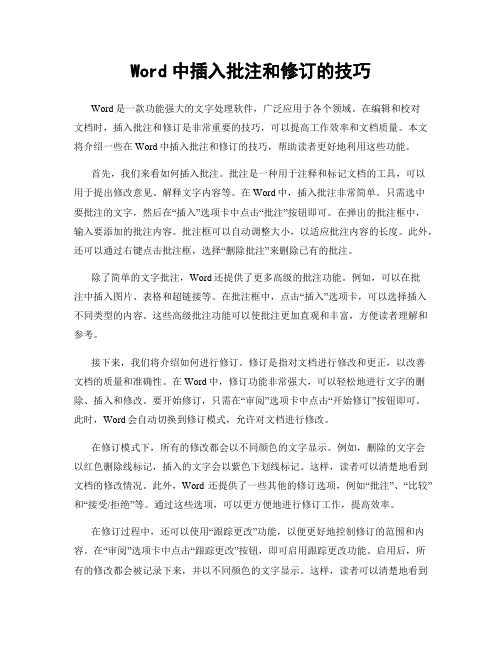 Word 中插入批注和修订的技巧

Word 是一款功能强大的文字处理软件，广泛应用于各个领域。在编辑和校对文档时，插入批注和修订是非常重要的技巧，可以提高工作效率和文档质量。本文将介绍一些在 Word 中插入批注和修订的技巧，帮助读者更好地利用这些功能。

首先，我们来看如何插入批注。批注是一种用于注释和标记文档的工具，可以用于提出修改意见、解释文字内容等。在 Word 中，插入批注非常简单。只需选中要批注的文字，然后在“插入”选项卡中点击“批注”按钮即可。在弹出的批注框中，输入要添加的批注内容。批注框可以自动调整大小，以适应批注内容的长度。此外，还可以通过右键点击批注框，选择“删除批注”来删除已有的批注。

除了简单的文字批注，Word 还提供了更多高级的批注功能。例如，可以在批注中插入图片、表格和超链接等。在批注框中，点击“插入”选项卡，可以选择插入不同类型的内容。这些高级批注功能可以使批注更加直观和丰富，方便读者理解和参考。

接下来，我们将介绍如何进行修订。修订是指对文档进行修改和更正，以改善文档的质量和准确性。在 Word 中，修订功能非常强大，可以轻松地进行文字的删除、插入和修改。要开始修订，只需在“审阅”选项卡中点击“开始修订”按钮即可。此时，Word 会自动切换到修订模式，允许对文档进行修改。

在修订模式下，所有的修改都会以不同颜色的文字显示。例如，删除的文字会以红色删除线标记，插入的文字会以紫色下划线标记。这样，读者可以清楚地看到文档的修改情况。此外，Word 还提供了一些其他的修订选项，例如“批注”、“比较”和“接受/拒绝”等。通过这些选项，可以更方便地进行修订工作，提高效率。

在修订过程中，还可以使用“跟踪更改”功能，以便更好地控制修订的范围和内容。在“审阅”选项卡中点击“跟踪更改”按钮，即可启用跟踪更改功能。启用后，所有的修改都会被记录下来，并以不同颜色的文字显示。这样，读者可以清楚地看到